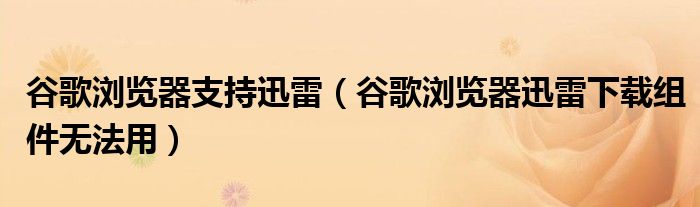 谷歌浏览器支持迅雷（谷歌浏览器迅雷下载组件无法用）